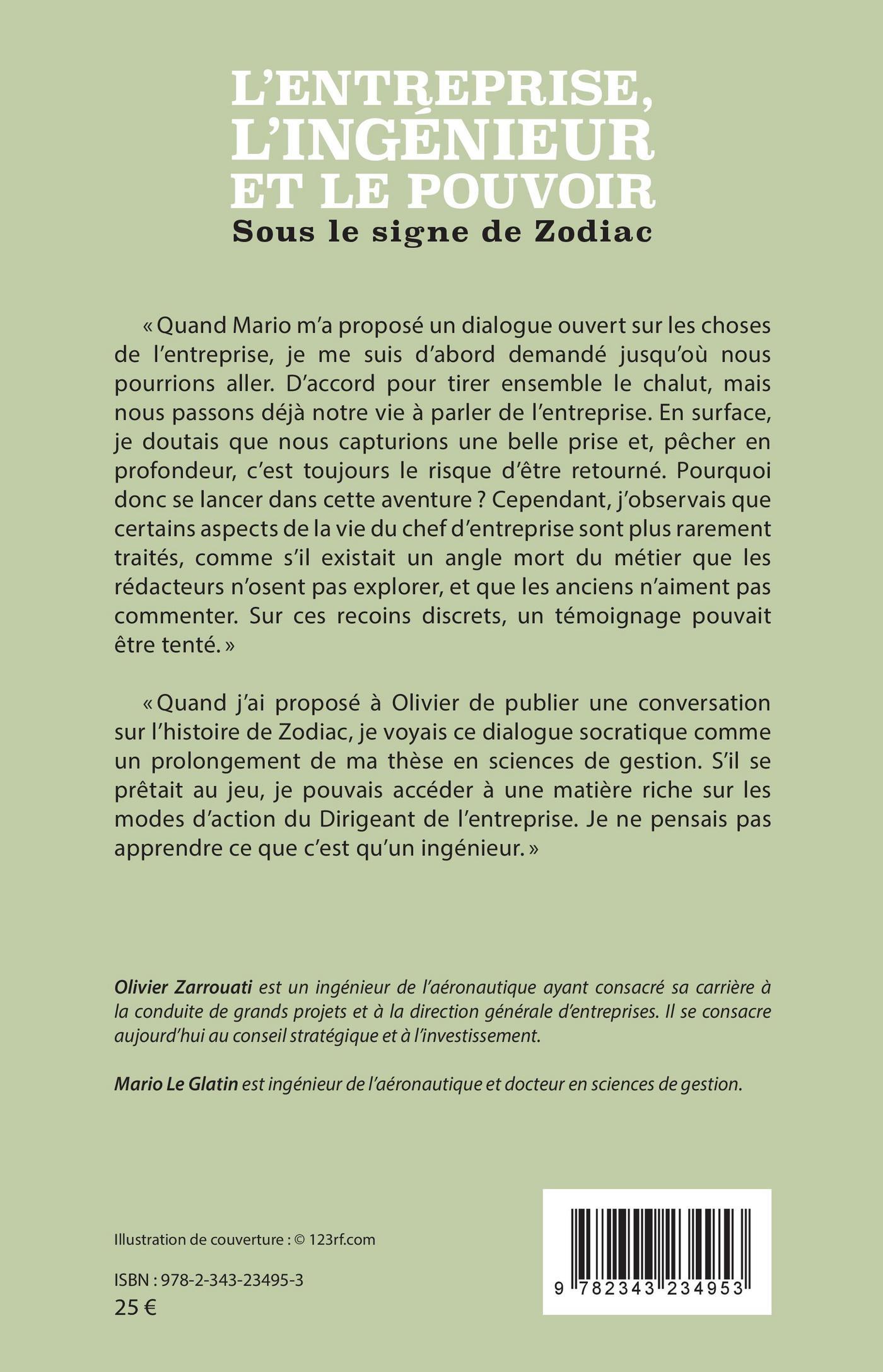 L'ENTREPRISE, L'INGÉNIEUR ET LE POUVOIR
Sous le signe de Zodiac

« Quand Mario m'a proposé un dialogue ouvert sur les choses de l'entreprise, je me suis d'abord demandé jusqu'où nous pourrions aller. D'accord pour tirer ensemble le chalut, mais nous passons déjà notre vie à parler de l'entreprise. En surface, je doutais que nous capturions une belle prise et, pêcher en profondeur, c'est toujours le risque d'être retourné. Pourquoi donc se lancer dans cette aventure ? Cependant, j'observais que certains aspects de la vie du chef d'entreprise sont plus rarement traités, comme s'il existait un angle mort du métier que les rédacteurs n'osent pas explorer, et que les anciens n'aiment pas commenter. Sur ces recoins discrets, un témoignage pouvait être tenté. »

« Quand j'ai proposé à Olivier de publier une conversation sur l'histoire de Zodiac, je voyais ce dialogue socratique comme un prolongement de ma thèse en sciences de gestion. S'il se prêtait au jeu, je pouvais accéder à une matière riche sur les modes d'action du Dirigeant de l'entreprise. Je ne pensais pas apprendre ce que c'est qu'un ingénieur. »

Olivier Zarrouati est un ingénieur de l'aéronautique ayant consacré sa carrière à la conduite de grands projets et à la direction générale d'entreprises. Il se consacre aujourd'hui au conseil stratégique et à l'investissement.

Mario Le Glatin est ingénieur de l'aéronautique et docteur en sciences de gestion.

Illustration de couverture : © 123rf.com

ISBN : 978-2-343-23495-3
25 €

9 782343 234953